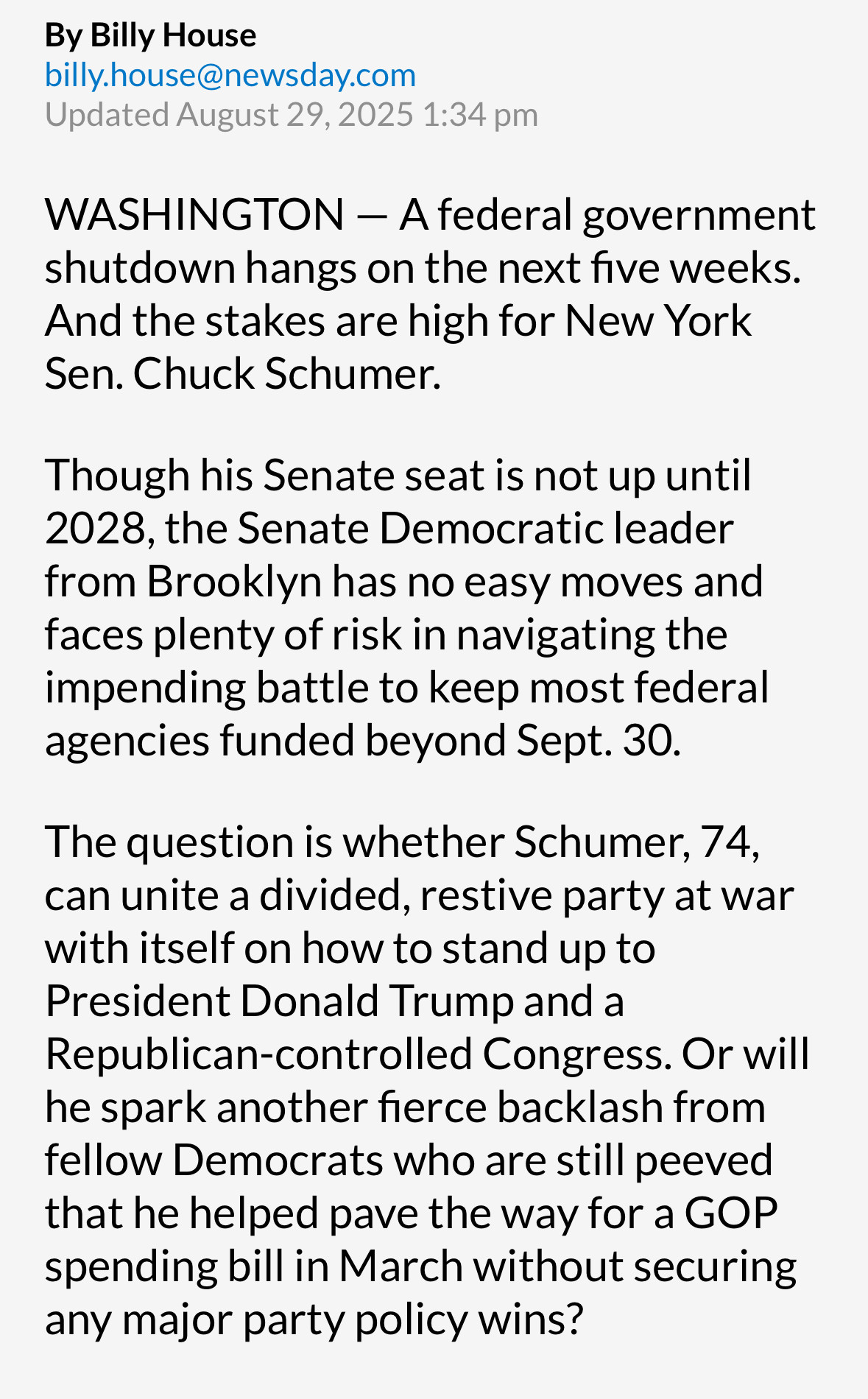 By Billy House
billy.house@newsday.com
Updated August 29, 2025 1:34 pm

WASHINGTON — A federal government shutdown hangs on the next five weeks. And the stakes are high for New York Sen. Chuck Schumer.

Though his Senate seat is not up until 2028, the Senate Democratic leader from Brooklyn has no easy moves and faces plenty of risk in navigating the impending battle to keep most federal agencies funded beyond Sept. 30.

The question is whether Schumer, 74, can unite a divided, restive party at war with itself on how to stand up to President Donald Trump and a Republican-controlled Congress. Or will he spark another fierce backlash from fellow Democrats who are still peeved that he helped pave the way for a GOP spending bill in March without securing any major party policy wins?